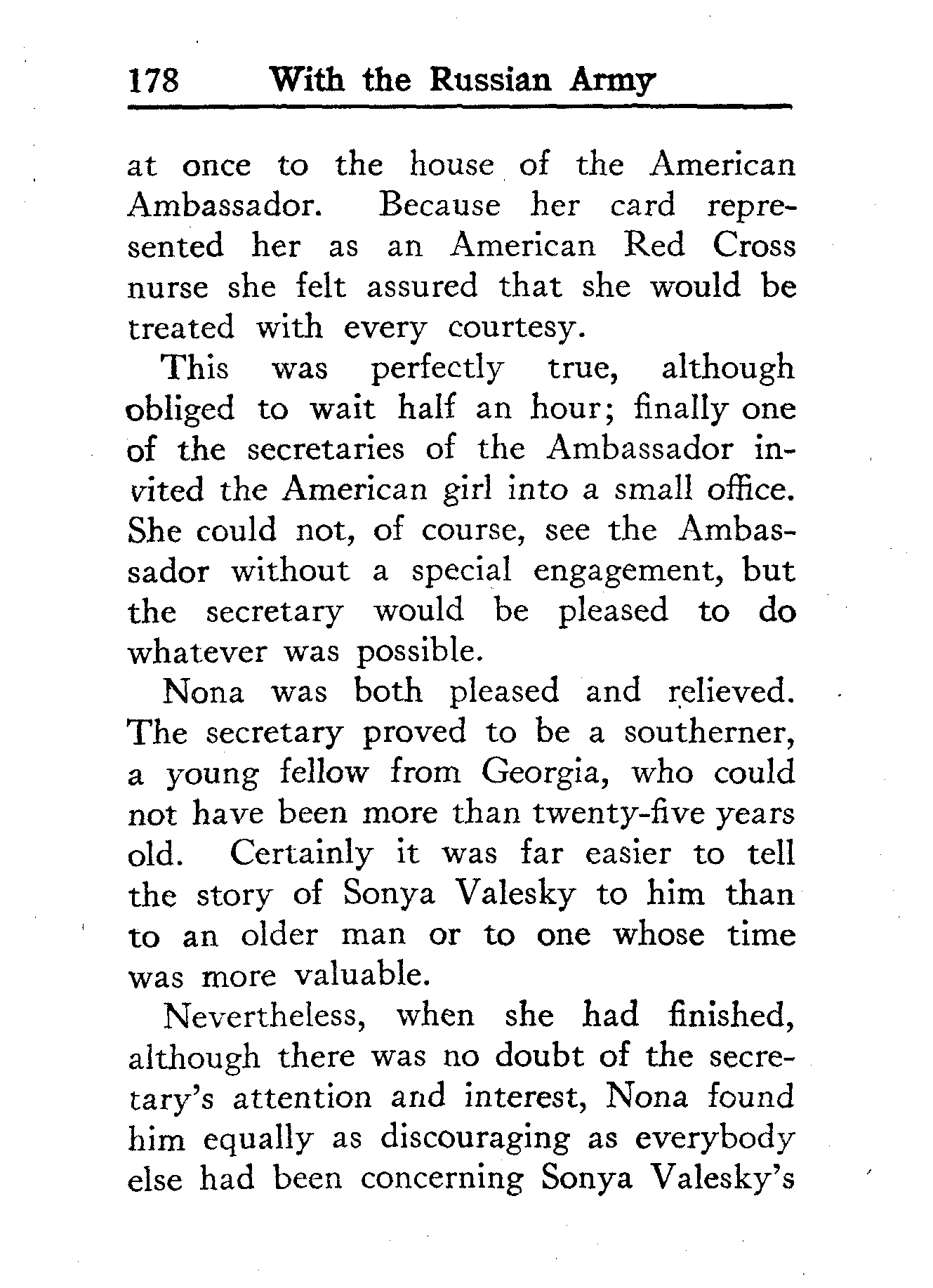 178 With the Russian Army

at once to the house of the American Ambassador. Because her card represented her as an American Red Cross nurse she felt assured that she would be treated with every courtesy.

This was perfectly true, although obliged to wait half an hour; finally one of the secretaries of the Ambassador invited the American girl into a small office. She could not, of course, see the Ambassador without a special engagement, but the secretary would be pleased to do whatever was possible.

Nona was both pleased and relieved. The secretary proved to be a southerner, a young fellow from Georgia, who could not have been more than twenty-five years old. Certainly it was far easier to tell the story of Sonya Valesky to him than to an older man or to one whose time was more valuable.

Nevertheless, when she had finished, although there was no doubt of the secretary's attention and interest, Nona found him equally as discouraging as everybody else had been concerning Sonya Valesky's